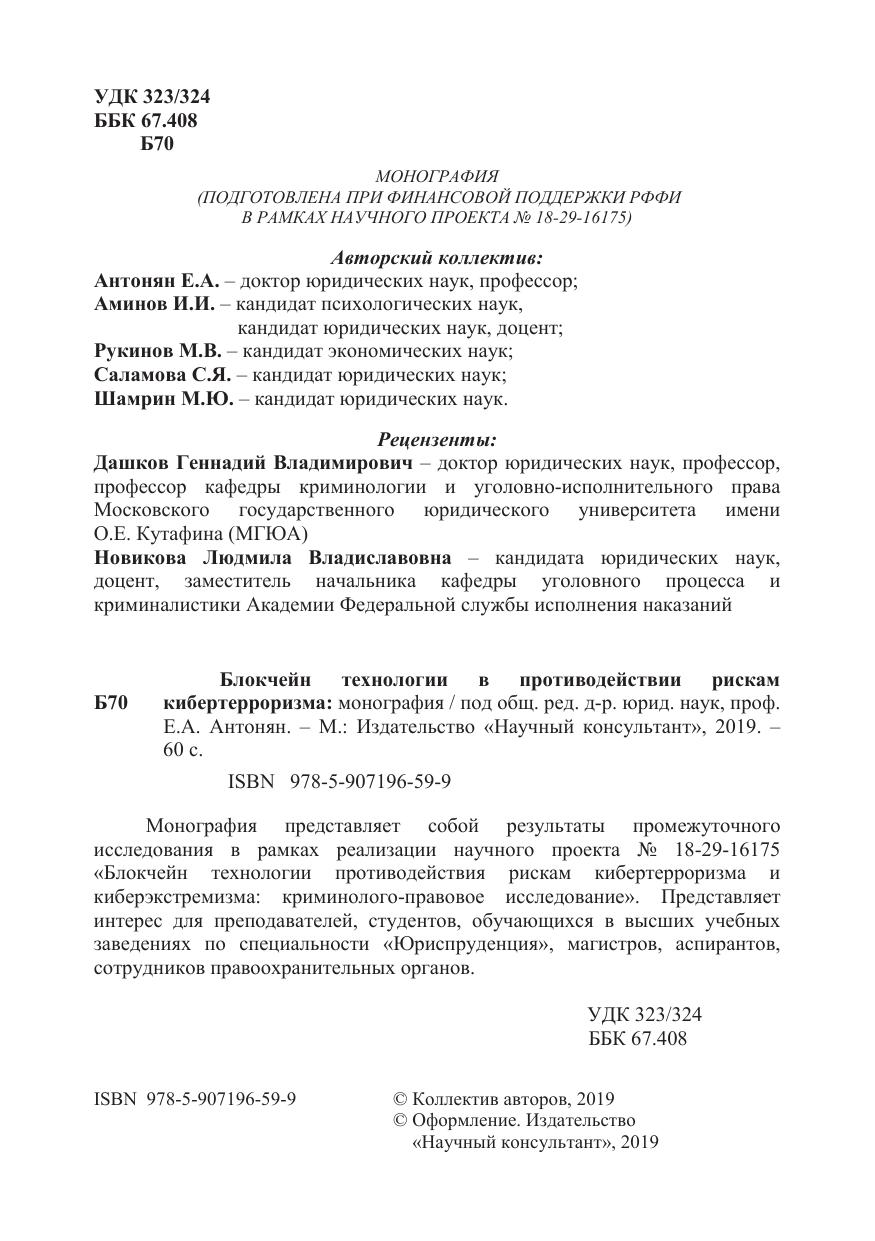 УДК 323/324
ББК 67.408
Б70

МОНОГРАФИЯ
(ПОДГОТОВЛЕНА ПРИ ФИНАНСОВОЙ ПОДДЕРЖКИ РФФИ
В РАМКАХ НАУЧНОГО ПРОЕКТА № 18-29-16175)

Авторский коллектив:
Антонян Е.А. – доктор юридических наук, профессор;
Аминов И.И. – кандидат психологических наук,
кандидат юридических наук, доцент;
Рукинов М.В. – кандидат экономических наук;
Саламова С.Я. – кандидат юридических наук;
Шамрин М.Ю. – кандидат юридических наук.

Рецензенты:
Дашков Геннадий Владимирович – доктор юридических наук, профессор, профессор кафедры криминологии и уголовно-исполнительного права Московского государственного юридического университета имени О.Е. Кутафина (МГЮА)
Новикова Людмила Владиславовна – кандидата юридических наук, доцент, заместитель начальника кафедры уголовного процесса и криминалистики Академии Федеральной службы исполнения наказаний

Б70 Блокчейн технологии в противодействии рискам кибертерроризма: монография / под общ. ред. д-р. юрид. наук, проф. Е.А. Антонян. – М.: Издательство «Научный консультант», 2019. – 60 с.

ISBN 978-5-907196-59-9

Монография представляет собой результаты промежуточного исследования в рамках реализации научного проекта № 18-29-16175 «Блокчейн технологии противодействия рискам кибертерроризма и киберэкстремизма: криминолого-правовое исследование». Представляет интерес для преподавателей, студентов, обучающихся в высших учебных заведениях по специальности «Юриспруденция», магистров, аспирантов, сотрудников правоохранительных органов.

УДК 323/324
ББК 67.408

ISBN 978-5-907196-59-9

© Коллектив авторов, 2019
© Оформление. Издательство «Научный консультант», 2019